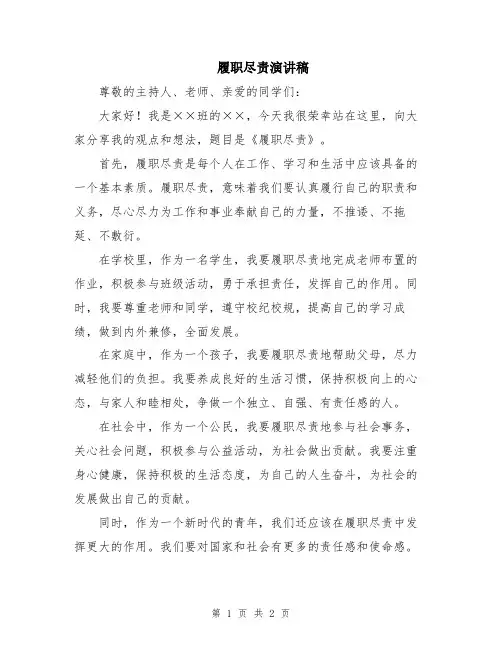 履职尽责演讲稿

尊敬的主持人、老师、亲爱的同学们：

大家好！我是××班的××，今天我很荣幸站在这里，向大家分享我的观点和想法，题目是《履职尽责》。

首先，履职尽责是每个人在工作、学习和生活中应该具备的一个基本素质。履职尽责，意味着我们要认真履行自己的职责和义务，尽心尽力为工作和事业奉献自己的力量，不推诿、不拖延、不敷衍。

在学校里，作为一名学生，我要履职尽责地完成老师布置的作业，积极参与班级活动，勇于承担责任，发挥自己的作用。同时，我要尊重老师和同学，遵守校纪校规，提高自己的学习成绩，做到内外兼修，全面发展。

在家庭中，作为一个孩子，我要履职尽责地帮助父母，尽力减轻他们的负担。我要养成良好的生活习惯，保持积极向上的心态，与家人和睦相处，争做一个独立、自强、有责任感的人。

在社会中，作为一个公民，我要履职尽责地参与社会事务，关心社会问题，积极参与公益活动，为社会做出贡献。我要注重身心健康，保持积极的生活态度，为自己的人生奋斗，为社会的发展做出自己的贡献。

同时，作为一个新时代的青年，我们还应该在履职尽责中发挥更大的作用。我们要对国家和社会有更多的责任感和使命感。

第 1 页 共 2 页